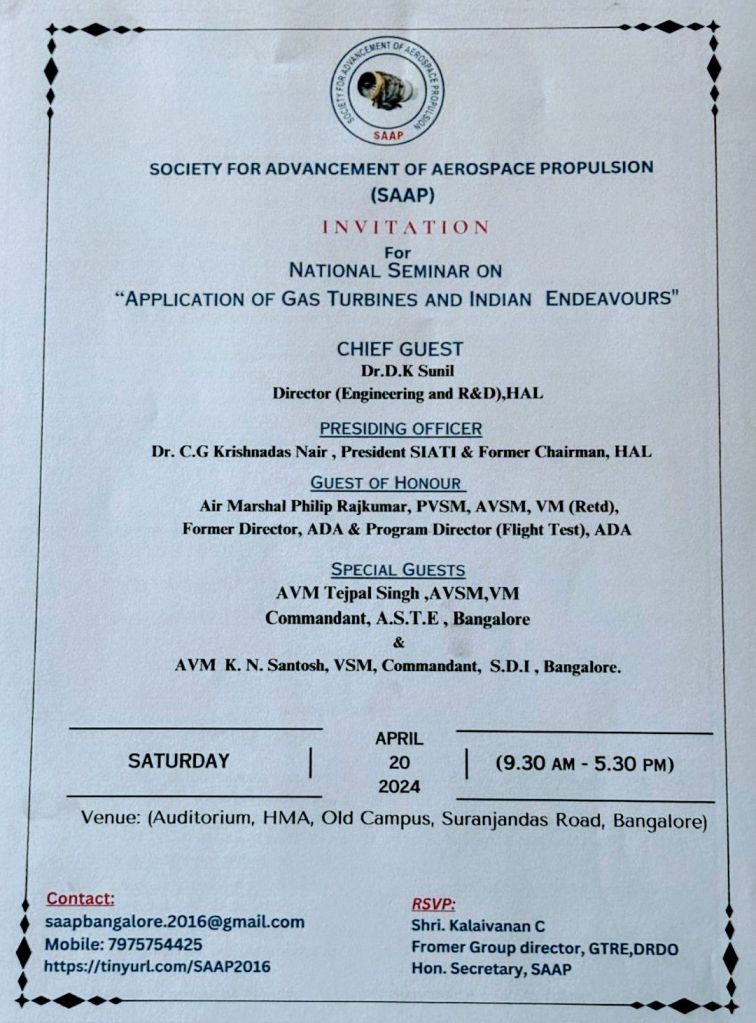 SOCIETY FOR ADVANCEMENT OF AEROSPACE PROPULSION
SAAP

SOCIETY FOR ADVANCEMENT OF AEROSPACE PROPULSION
(SAAP)

INVITATION
For
NATIONAL SEMINAR ON
"APPLICATION OF GAS TURBINES AND INDIAN ENDEAVOURS"

CHIEF GUEST
Dr.D.K Sunil
Director (Engineering and R&D),HAL

PRESIDING OFFICER
Dr. C.G Krishnadas Nair , President SIATI & Former Chairman, HAL

GUEST OF HONOUR
Air Marshal Philip Rajkumar, PVSM, AVSM, VM (Retd),
Former Director, ADA & Program Director (Flight Test), ADA

SPECIAL GUESTS
AVM Tejpal Singh ,AVSM,VM
Commandant, A.S.T.E , Bangalore
&
AVM K. N. Santosh, VSM, Commandant, S.D.I , Bangalore.

SATURDAY | APRIL 20 2024 | (9.30 AM - 5.30 PM)

Venue: (Auditorium, HMA, Old Campus, Suranjandas Road, Bangalore)

Contact:
saapbangalore.2016@gmail.com
Mobile: 7975754425
https://tinyurl.com/SAAP2016

RSVP:
Shri. Kalaivanan C
Fromer Group director, GTRE,DRDO
Hon. Secretary, SAAP